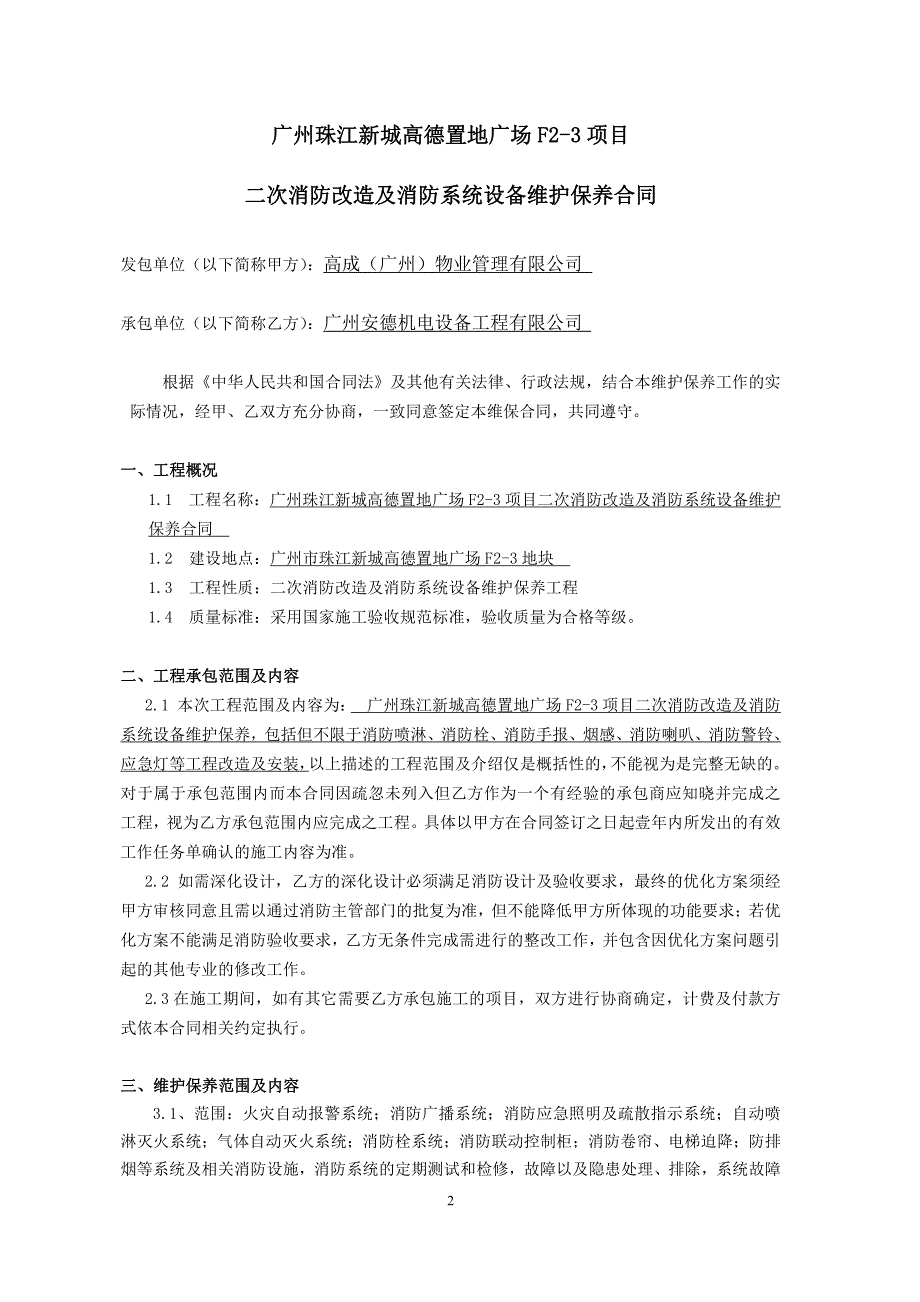 广州珠江新城高德置地广场 F2-3 项目

二次消防改造及消防系统设备维护保养合同

发包单位（以下简称甲方）：高成（广州）物业管理有限公司

承包单位（以下简称乙方）：广州安德机电设备工程有限公司

根据《中华人民共和国合同法》及其他有关法律、行政法规，结合本维护保养工作的实际情况，经甲、乙双方充分协商，一致同意签定本维保合同，共同遵守。

一、工程概况

1.1 工程名称：广州珠江新城高德置地广场 F2-3 项目二次消防改造及消防系统设备维护保养合同

1.2 建设地点：广州市珠江新城高德置地广场 F2-3 地块

1.3 工程性质：二次消防改造及消防系统设备维护保养工程

1.4 质量标准：采用国家施工验收规范标准，验收质量为合格等级。

二、工程承包范围及内容

2.1 本次工程范围及内容为：广州珠江新城高德置地广场 F2-3 项目二次消防改造及消防系统设备维护保养，包括但不限于消防喷淋、消防栓、消防手报、烟感、消防喇叭、消防警铃、应急灯等工程改造及安装，以上描述的工程范围及介绍仅是概括性的，不能视为是完整无缺的。对于属于承包范围内而本合同因疏忽未列入但乙方作为一个有经验的承包商应知晓并完成之工程，视为乙方承包范围内应完成之工程。具体以甲方在合同签订之日起壹年内所发出的有效工作任务单确认的施工内容为准。

2.2 如需深化设计，乙方的深化设计必须满足消防设计及验收要求，最终的优化方案须经甲方审核同意且需以通过消防主管部门的批复为准，但不能降低甲方所体现的功能要求；若优化方案不能满足消防验收要求，乙方无条件完成需进行的整改工作，并包含因优化方案问题引起的其他专业的修改工作。

2.3 在施工期间，如有其它需要乙方承包施工的项目，双方进行协商确定，计费及付款方式依本合同相关约定执行。

三、维护保养范围及内容

3.1、范围：火灾自动报警系统；消防广播系统；消防应急照明及疏散指示系统；自动喷淋灭火系统；气体自动灭火系统；消防栓系统；消防联动控制柜；消防卷帘、电梯迫降；防排烟等系统及相关消防设施，消防系统的定期测试和检修，故障以及隐患处理、排除，系统故障

2